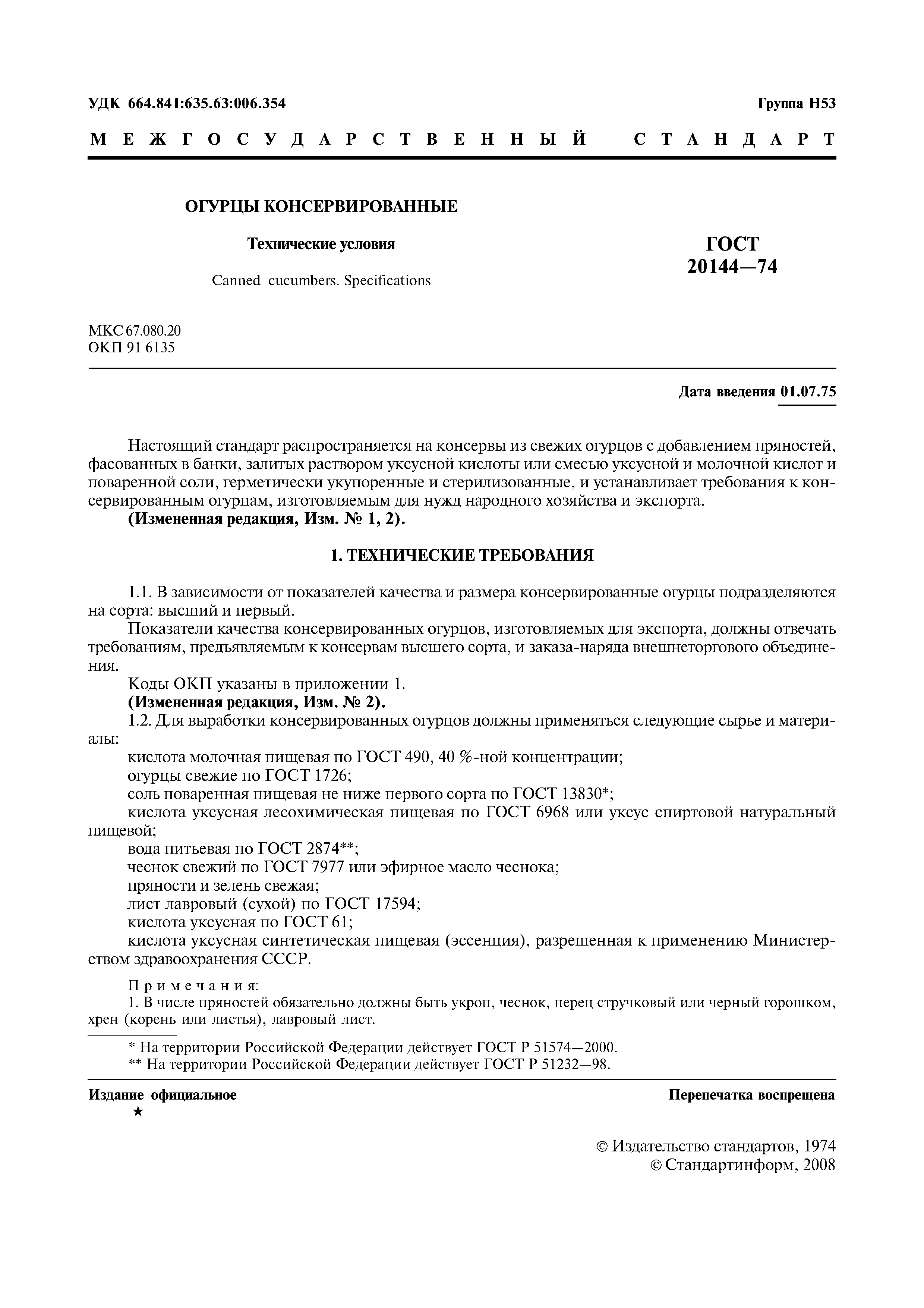 УДК 664.841:635.63:006.354

Группа Н53

МЕЖГОСУДАРСТВЕННЫЙ СТАНДАРТ

ОГУРЦЫ КОНСЕРВИРОВАННЫЕ

Технические условия

Canned cucumbers. Specifications

ГОСТ 20144—74

МКС 67.080.20
ОКП 91 6135

Дата введения 01.07.75

Настоящий стандарт распространяется на консервы из свежих огурцов с добавлением пряностей, фасованных в банки, залитых раствором уксусной кислоты или смесью уксусной и молочной кислот и поваренной соли, герметически укупоренные и стерилизованные, и устанавливает требования к консервированным огурцам, изготовляемым для нужд народного хозяйства и экспорта.
(Измененная редакция, Изм. № 1, 2).

1. ТЕХНИЧЕСКИЕ ТРЕБОВАНИЯ

1.1. В зависимости от показателей качества и размера консервированные огурцы подразделяются на сорта: высший и первый.
Показатели качества консервированных огурцов, изготовляемых для экспорта, должны отвечать требованиям, предъявляемым к консервам высшего сорта, и заказа-наряда внешнеторгового объединения.
Коды ОКП указаны в приложении 1.
(Измененная редакция, Изм. № 2).
1.2. Для выработки консервированных огурцов должны применяться следующие сырье и материалы:
кислота молочная пищевая по ГОСТ 490, 40 %-ной концентрации;
огурцы свежие по ГОСТ 1726;
соль поваренная пищевая не ниже первого сорта по ГОСТ 13830*;
кислота уксусная лесохимическая пищевая по ГОСТ 6968 или уксус спиртовой натуральный пищевой;
вода питьевая по ГОСТ 2874**;
чеснок свежий по ГОСТ 7977 или эфирное масло чеснока;
пряности и зелень свежая;
лист лавровый (сухой) по ГОСТ 17594;
кислота уксусная по ГОСТ 61;
кислота уксусная синтетическая пищевая (эссенция), разрешенная к применению Министерством здравоохранения СССР.

Примечания:
1. В числе пряностей обязательно должны быть укроп, чеснок, перец стручковый или черный горошком, хрен (корень или листья), лавровый лист.

* На территории Российской Федерации действует ГОСТ Р 51574—2000.
** На территории Российской Федерации действует ГОСТ Р 51232—98.

Издание официальное
★

Перепечатка воспрещена

© Издательство стандартов, 1974
© Стандартинформ, 2008